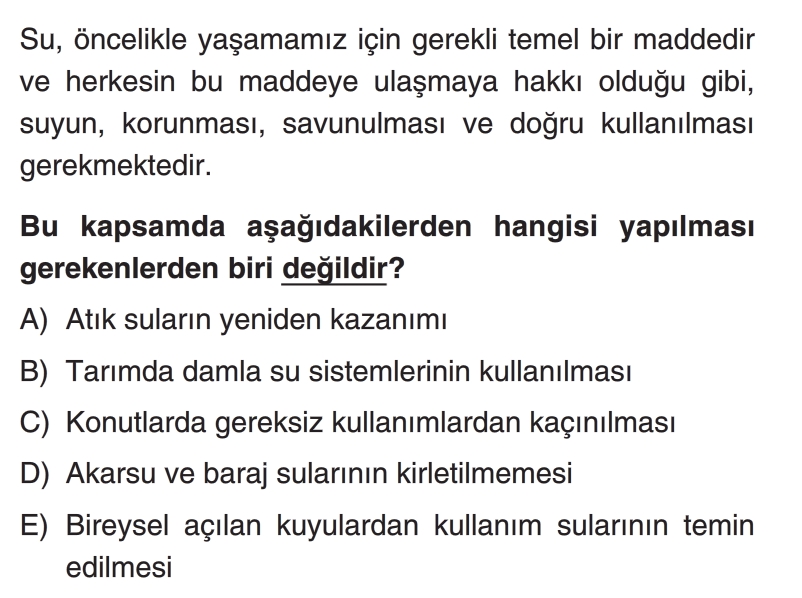 Su, öncelikle yaşamamız için gerekli temel bir maddedir ve herkesin bu maddeye ulaşmaya hakkı olduğu gibi, suyun, korunması, savunulması ve doğru kullanılması gerekmektedir.

Bu kapsamda aşağıdakilerden hangisi yapılması gerekenlerden biri değildir?

A) Atık suların yeniden kazanımı

B) Tarımda damla su sistemlerinin kullanılması

C) Konutlarda gereksiz kullanımlardan kaçınılması

D) Akarsu ve baraj sularının kirletilmemesi

E) Bireysel açılan kuyulardan kullanım sularının temin edilmesi